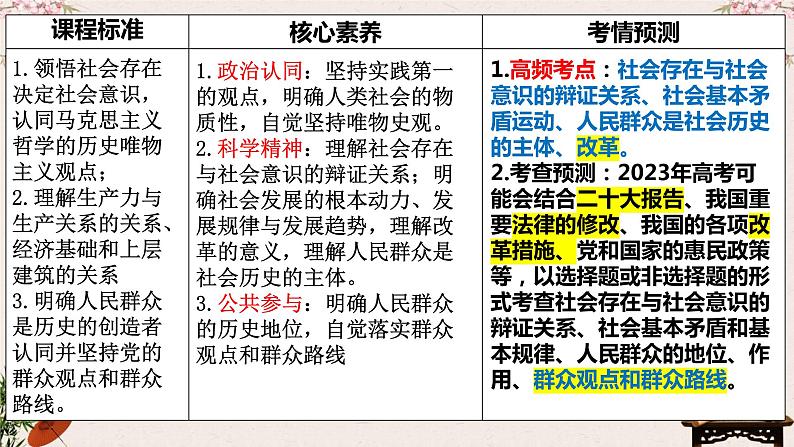 | 课程标准 | 核心素养 | 考情预测 |
|---|---|---|
| 1. 领悟社会存在决定社会意识，认同马克思主义哲学的历史唯物主义观点；<br>2. 理解生产力与生产关系的关系、经济基础和上层建筑的关系<br>3. 明确人民群众是历史的创造者认同并坚持党的群众观点和群众路线。 | 1. 政治认同：坚持实践第一的观点，明确人类社会的物质性，自觉坚持唯物史观。<br>2. 科学精神：理解社会存在与社会意识的辩证关系；明确社会发展的根本动力、发展规律与发展趋势，理解改革的意义，理解人民群众是社会历史的主体。<br>3. 公共参与：明确人民群众的历史地位，自觉落实群众观点和群众路线 | 1.高频考点：社会存在与社会意识的辩证关系、社会基本矛盾运动、人民群众是社会历史的主体、改革。<br>2.考查预测：2023年高考可能会结合二十大报告、我国重要法律的修改、我国的各项改革措施、党和国家的惠民政策等，以选择题或非选择题的形式考查社会存在与社会意识的辩证关系、社会基本矛盾和基本规律、人民群众的地位、作用、群众观点和群众路线。 |